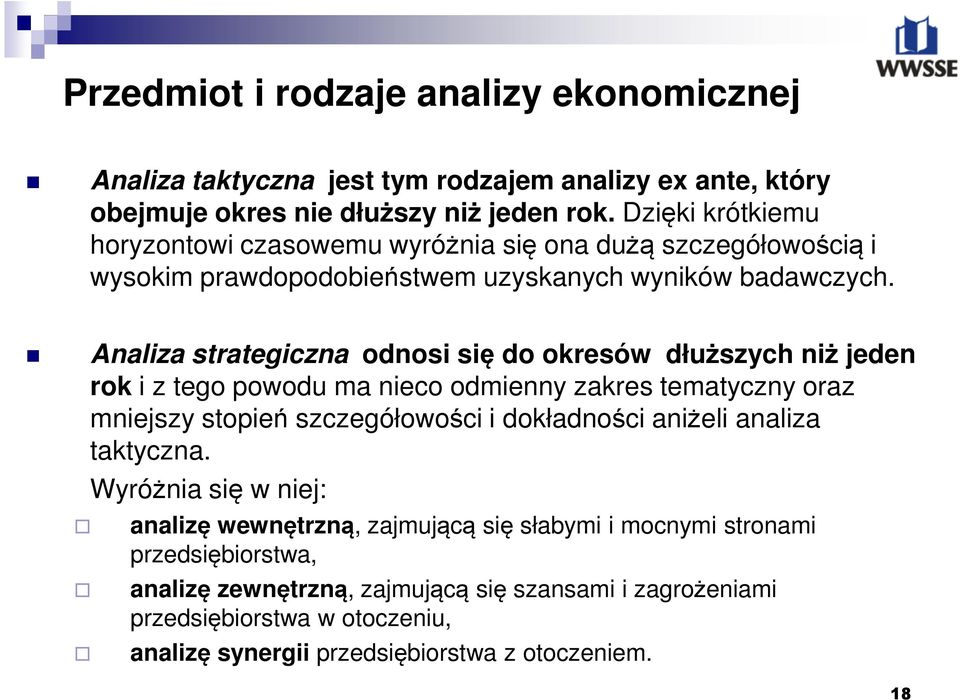 WWSSE

Przedmiot i rodzaje analizy ekonomicznej

Analiza taktyczna jest tym rodzajem analizy ex ante, który obejmuje okres nie dłuższy niż jeden rok. Dzięki krótkiemu horyzontowi czasowemu wyróżnia się ona dużą szczegółowością i wysokim prawdopodobieństwem uzyskanych wyników badawczych.

Analiza strategiczna odnosi się do okresów dłuższych niż jeden rok i z tego powodu ma nieco odmienny zakres tematyczny oraz mniejszy stopień szczegółowości i dokładności aniżeli analiza taktyczna.

Wyróżnia się w niej:

analizę wewnętrzną, zajmującą się słabymi i mocnymi stronami przedsiębiorstwa,

analizę zewnętrzną, zajmującą się szansami i zagrożeniami przedsiębiorstwa w otoczeniu,

analizę synergii przedsiębiorstwa z otoczeniem.

18